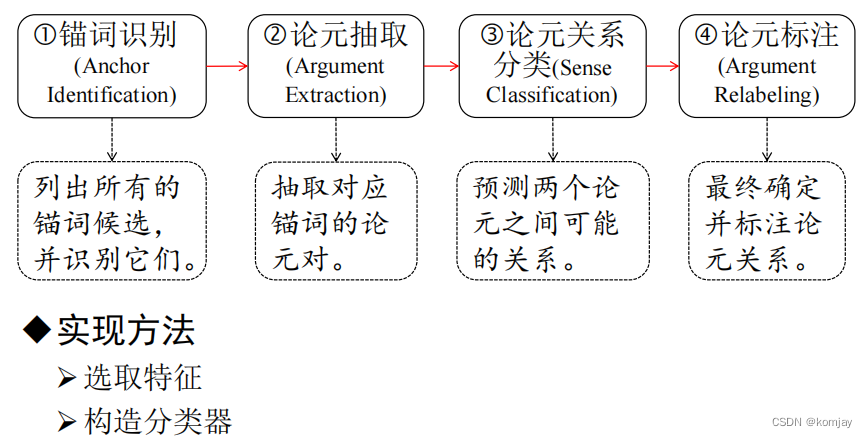 ①锚词识别 (Anchor Identification)

②论元抽取 (Argument Extraction)

③论元关系分类(Sense Classification)

④论元标注 (Argument Relabeling)

列出所有的锚词候选，并识别它们。

抽取对应锚词的论元对。

预测两个论元之间可能的关系。

最终确定并标注论元关系。

◆实现方法

➢选取特征

➢构造分类器

CSDN @komjay